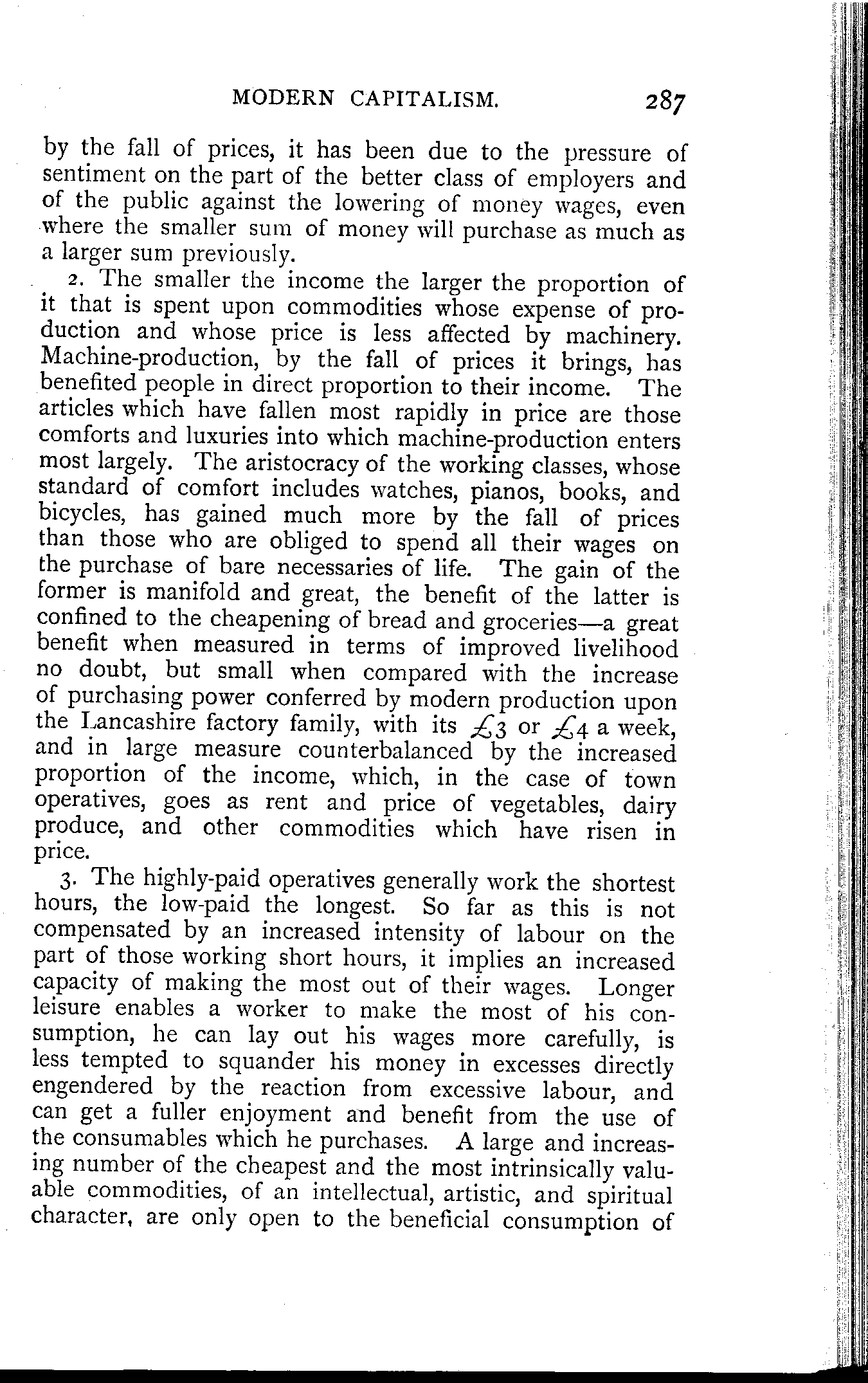 MODERN CAPITALISM. 287

by the fall of prices, it has been due to the pressure of sentiment on the part of the better class of employers and of the public against the lowering of money wages, even where the smaller sum of money will purchase as much as a larger sum previously.

2. The smaller the income the larger the proportion of it that is spent upon commodities whose expense of production and whose price is less affected by machinery. Machine-production, by the fall of prices it brings, has benefited people in direct proportion to their income. The articles which have fallen most rapidly in price are those comforts and luxuries into which machine-production enters most largely. The aristocracy of the working classes, whose standard of comfort includes watches, pianos, books, and bicycles, has gained much more by the fall of prices than those who are obliged to spend all their wages on the purchase of bare necessaries of life. The gain of the former is manifold and great, the benefit of the latter is confined to the cheapening of bread and groceries—a great benefit when measured in terms of improved livelihood no doubt, but small when compared with the increase of purchasing power conferred by modern production upon the Lancashire factory family, with its £3 or £4 a week, and in large measure counterbalanced by the increased proportion of the income, which, in the case of town operatives, goes as rent and price of vegetables, dairy produce, and other commodities which have risen in price.

3. The highly-paid operatives generally work the shortest hours, the low-paid the longest. So far as this is not compensated by an increased intensity of labour on the part of those working short hours, it implies an increased capacity of making the most out of their wages. Longer leisure enables a worker to make the most of his consumption, he can lay out his wages more carefully, is less tempted to squander his money in excesses directly engendered by the reaction from excessive labour, and can get a fuller enjoyment and benefit from the use of the consumables which he purchases. A large and increasing number of the cheapest and the most intrinsically valuable commodities, of an intellectual, artistic, and spiritual character, are only open to the beneficial consumption of